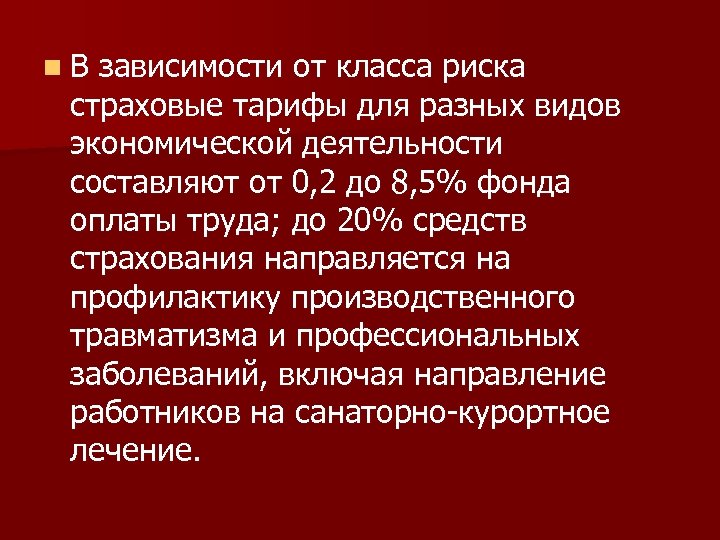 В зависимости от класса риска страховые тарифы для разных видов экономической деятельности составляют от 0,2 до 8,5% фонда оплаты труда; до 20% средств страхования направляется на профилактику производственного травматизма и профессиональных заболеваний, включая направление работников на санаторно-курортное лечение.